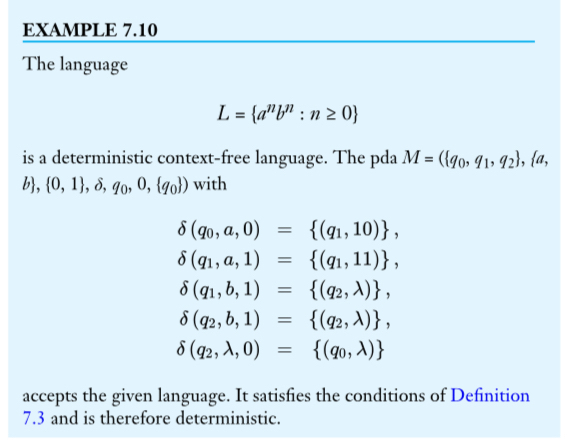 EXAMPLE 7.10

The language

$L = \{a^n b^n : n \geq 0\}$

is a deterministic context-free language. The pda $M = (\{q_0, q_1, q_2\}, \{a, b\}, \{0, 1\}, \delta, q_0, 0, \{q_0\})$ with

$\delta(q_0, a, 0) = \{(q_1, 10)\},$
$\delta(q_1, a, 1) = \{(q_1, 11)\},$
$\delta(q_1, b, 1) = \{(q_2, \lambda)\},$
$\delta(q_2, b, 1) = \{(q_2, \lambda)\},$
$\delta(q_2, \lambda, 0) = \{(q_0, \lambda)\}$

accepts the given language. It satisfies the conditions of Definition 7.3 and is therefore deterministic.